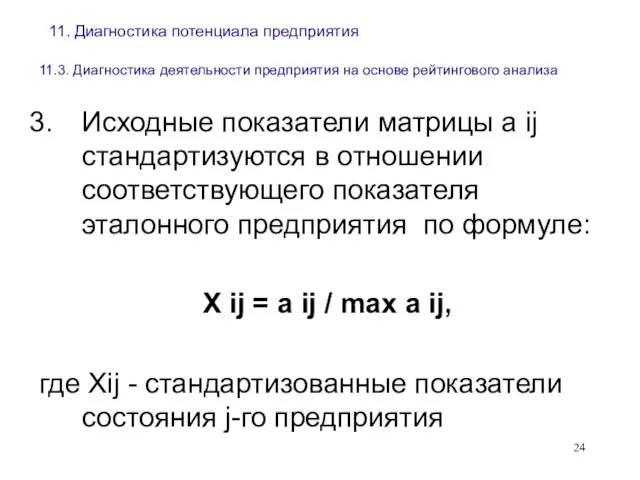 11. Диагностика потенциала предприятия

11.3. Диагностика деятельности предприятия на основе рейтингового анализа

3. Исходные показатели матрицы a ij стандартизуются в отношении соответствующего показателя эталонного предприятия по формуле:

X ij = a ij / max a ij,

где Xij - стандартизованные показатели состояния j-го предприятия

24